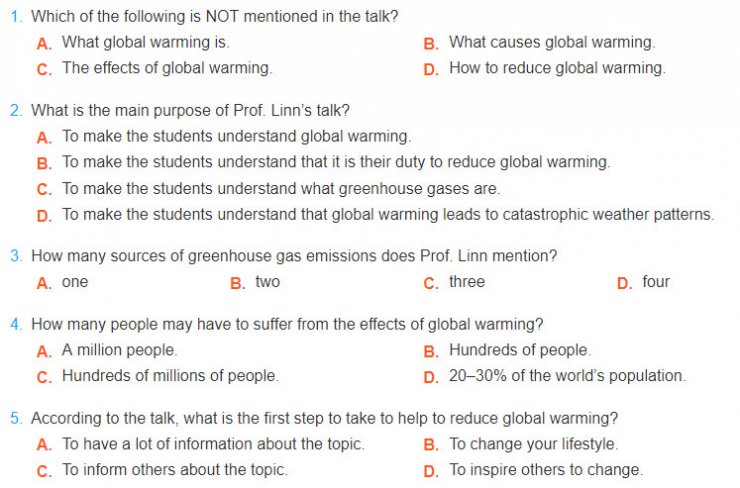 1. Which of the following is NOT mentioned in the talk?
A. What global warming is.
B. What causes global warming.
C. The effects of global warming.
D. How to reduce global warming.

2. What is the main purpose of Prof. Linn's talk?
A. To make the students understand global warming.
B. To make the students understand that it is their duty to reduce global warming.
C. To make the students understand what greenhouse gases are.
D. To make the students understand that global warming leads to catastrophic weather patterns.

3. How many sources of greenhouse gas emissions does Prof. Linn mention?
A. one
B. two
C. three
D. four

4. How many people may have to suffer from the effects of global warming?
A. A million people.
B. Hundreds of people.
C. Hundreds of millions of people.
D. 20–30% of the world's population.

5. According to the talk, what is the first step to take to help to reduce global warming?
A. To have a lot of information about the topic.
B. To change your lifestyle.
C. To inform others about the topic.
D. To inspire others to change.